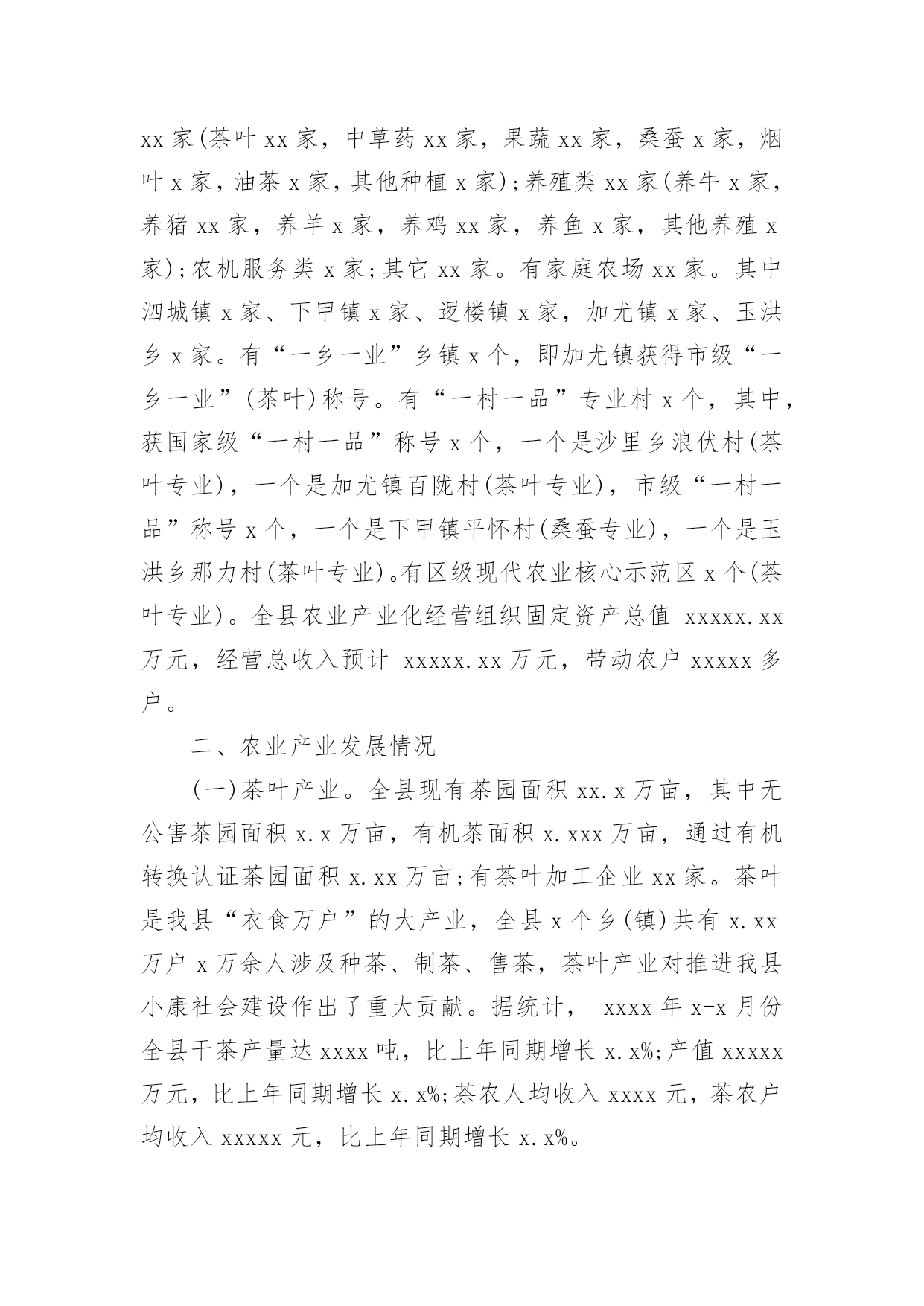 xx 家(茶叶 xx 家，中草药 xx 家，果蔬 xx 家，桑蚕 x 家，烟叶 x 家，油茶 x 家，其他种植 x 家)；养殖类 xx 家(养牛 x 家，养猪 xx 家，养羊 x 家，养鸡 xx 家，养鱼 x 家，其他养殖 x 家)；农机服务类 x 家；其它 xx 家。有家庭农场 xx 家。其中泗城镇 x 家、下甲镇 x 家、逻楼镇 x 家，加尤镇 x 家、玉洪乡 x 家。有“一乡一业”乡镇 x 个，即加尤镇获得市级“一乡一业”(茶叶)称号。有“一村一品”专业村 x 个，其中，获国家级“一村一品”称号 x 个，一个是沙里乡浪伏村(茶叶专业)，一个是加尤镇百陇村(茶叶专业)，市级“一村一品”称号 x 个，一个是下甲镇平怀村(桑蚕专业)，一个是玉洪乡那力村(茶叶专业)。有区级现代农业核心示范区 x 个(茶叶专业)。全县农业产业化经营组织固定资产总值 xxxxx.xx 万元，经营总收入预计 xxxxx.xx 万元，带动农户 xxxxx 多户。

二、农业产业发展情况

(一)茶叶产业。全县现有茶园面积 xx.x 万亩，其中无公害茶园面积 x.x 万亩，有机茶面积 x.xxx 万亩，通过有机转换认证茶园面积 x.xx 万亩；有茶叶加工企业 xx 家。茶叶是我县“衣食万户”的大产业，全县 x 个乡(镇)共有 x.xx 万户 x 万余人涉及种茶、制茶、售茶，茶叶产业对推进我县小康社会建设作出了重大贡献。据统计， xxxx 年 x-x 月份全县干茶产量达 xxxx 吨，比上年同期增长 x.x%；产值 xxxxx 万元，比上年同期增长 x.x%；茶农人均收入 xxxx 元，茶农户均收入 xxxxx 元，比上年同期增长 x.x%。